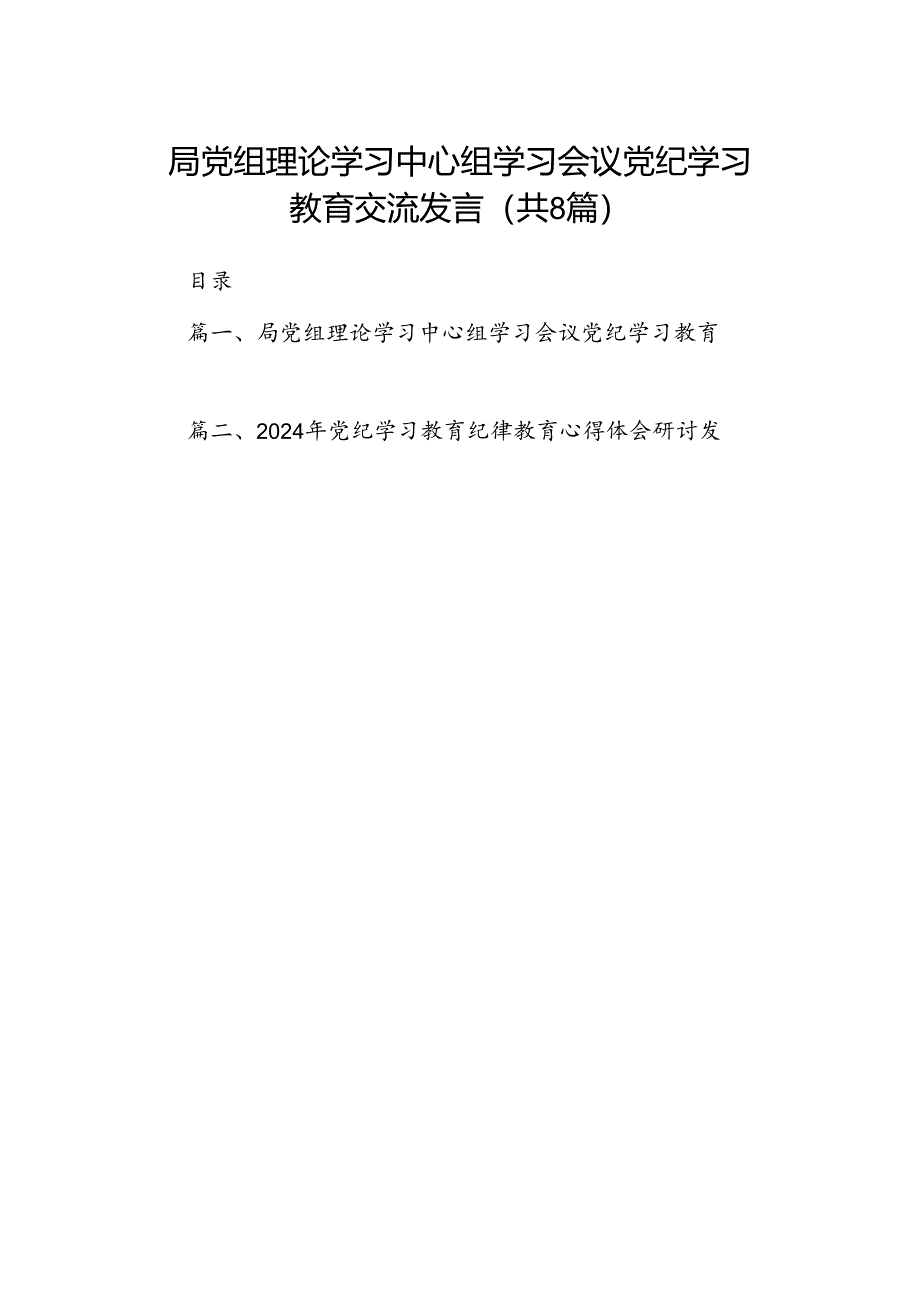 局党组理论学习中心组学习会议党纪学习教育交流发言（共8篇）

目录

篇一、局党组理论学习中心组学习会议党纪学习教育

篇二、2024年党纪学习教育纪律教育心得体会研讨发